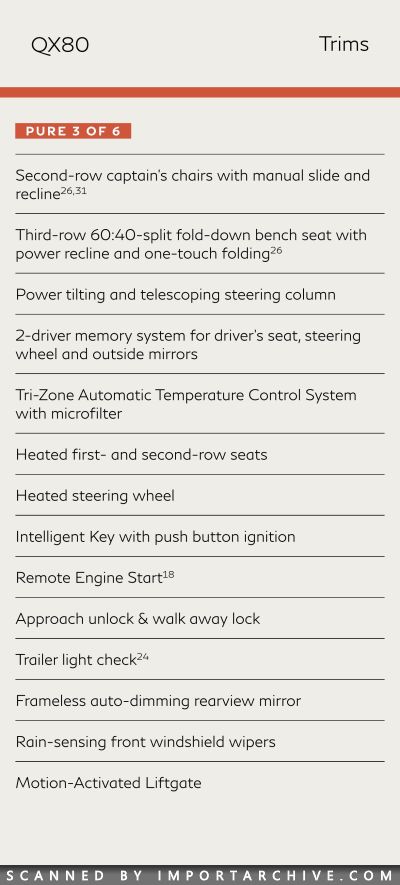 QX80

Trims

PURE 3 OF 6

Second-row captain's chairs with manual slide and recline$^{26,31}$

Third-row 60:40-split fold-down bench seat with power recline and one-touch folding$^{26}$

Power tilting and telescoping steering column

2-driver memory system for driver's seat, steering wheel and outside mirrors

Tri-Zone Automatic Temperature Control System with microfilter

Heated first- and second-row seats

Heated steering wheel

Intelligent Key with push button ignition

Remote Engine Start$^{18}$

Approach unlock & walk away lock

Trailer light check$^{24}$

Frameless auto-dimming rearview mirror

Rain-sensing front windshield wipers

Motion-Activated Liftgate

SCANNED BY IMPORTARCHIVE.COM